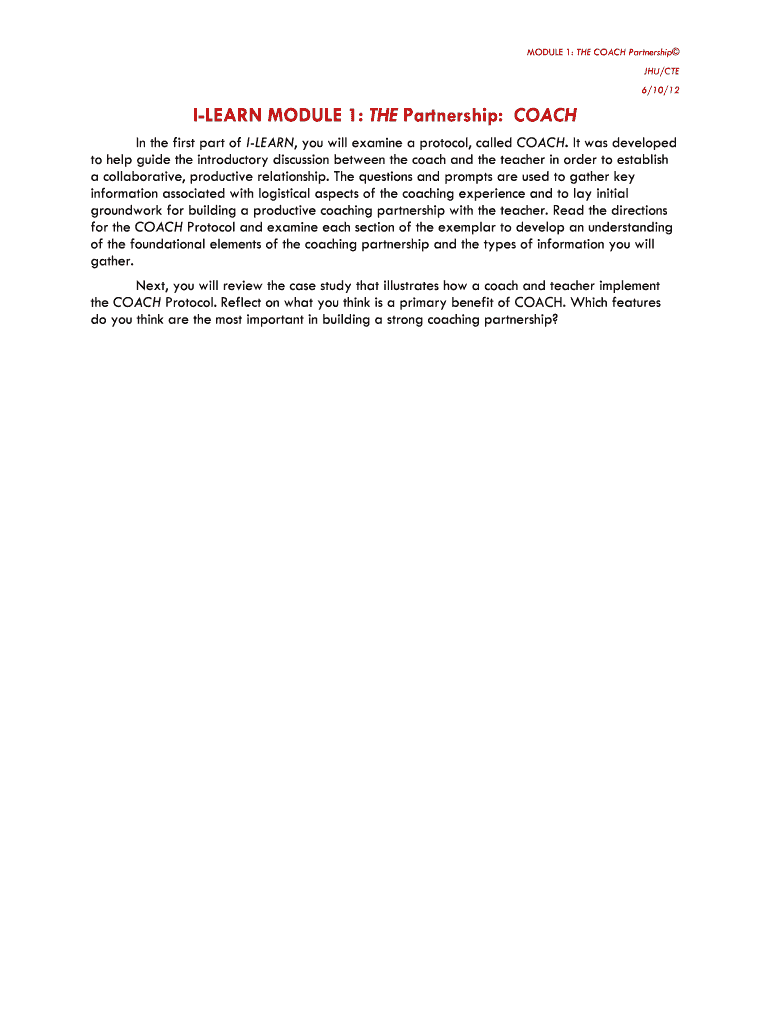 MODULE 1: THE COACH Partnership©

JHU/CTE

6/10/12

I-LEARN MODULE 1: THE Partnership: COACH

In the first part of I-LEARN, you will examine a protocol, called COACH. It was developed to help guide the introductory discussion between the coach and the teacher in order to establish a collaborative, productive relationship. The questions and prompts are used to gather key information associated with logistical aspects of the coaching experience and to lay initial groundwork for building a productive coaching partnership with the teacher. Read the directions for the COACH Protocol and examine each section of the exemplar to develop an understanding of the foundational elements of the coaching partnership and the types of information you will gather.

Next, you will review the case study that illustrates how a coach and teacher implement the COACH Protocol. Reflect on what you think is a primary benefit of COACH. Which features do you think are the most important in building a strong coaching partnership?